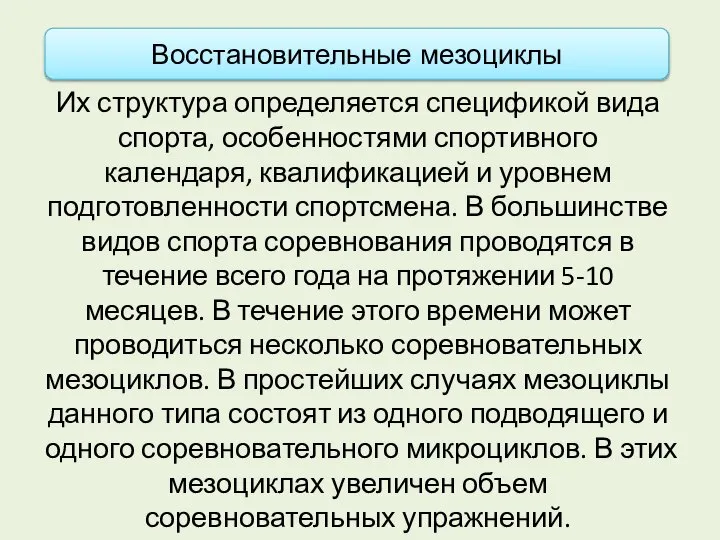 Восстановительные мезоциклы

Их структура определяется спецификой вида спорта, особенностями спортивного календаря, квалификацией и уровнем подготовленности спортсмена. В большинстве видов спорта соревнования проводятся в течение всего года на протяжении 5-10 месяцев. В течение этого времени может проводиться несколько соревновательных мезоциклов. В простейших случаях мезоциклы данного типа состоят из одного подводящего и одного соревновательного микроциклов. В этих мезоциклах увеличен объем соревновательных упражнений.